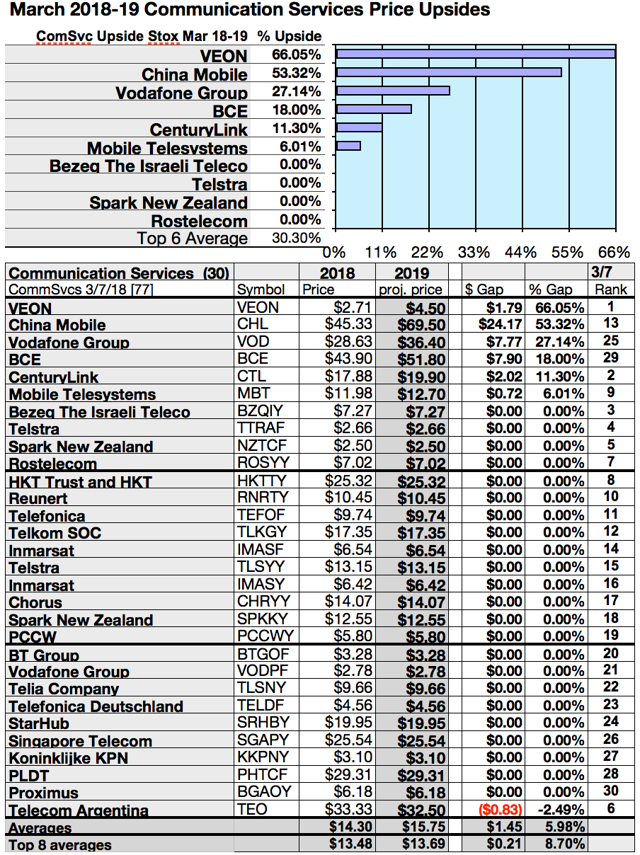 March 2018-19 Communication Services Price Upsides

| ComSvc Upside Stox Mar 18-19 | % Upside |
|---|---|
| VEON | 66.05% |
| China Mobile | 53.32% |
| Vodafone Group | 27.14% |
| BCE | 18.00% |
| CenturyLink | 11.30% |
| Mobile Telesystems | 6.01% |
| Bezeq The Israeli Teleco | 0.00% |
| Telstra | 0.00% |
| Spark New Zealand | 0.00% |
| Rostelecom | 0.00% |
| Top 6 Average | 30.30% |

0% 11% 22% 33% 44% 55% 66%

| Communication Services (30) | | 2018 | 2019 | | | 3/7 |
|---|---|---|---|---|---|---|
| CommSvcs 3/7/18 [77] | Symbol | Price | proj. price | $ Gap | % Gap | Rank |
| VEON | VEON | $2.71 | $4.50 | $1.79 | 66.05% | 1 |
| China Mobile | CHL | $45.33 | $69.50 | $24.17 | 53.32% | 13 |
| Vodafone Group | VOD | $28.63 | $36.40 | $7.77 | 27.14% | 25 |
| BCE | BCE | $43.90 | $51.80 | $7.90 | 18.00% | 29 |
| CenturyLink | CTL | $17.88 | $19.90 | $2.02 | 11.30% | 2 |
| Mobile Telesystems | MBT | $11.98 | $12.70 | $0.72 | 6.01% | 9 |
| Bezeq The Israeli Teleco | BZQIY | $7.27 | $7.27 | $0.00 | 0.00% | 3 |
| Telstra | TTRAF | $2.66 | $2.66 | $0.00 | 0.00% | 4 |
| Spark New Zealand | NZTCF | $2.50 | $2.50 | $0.00 | 0.00% | 5 |
| Rostelecom | ROSYY | $7.02 | $7.02 | $0.00 | 0.00% | 7 |
| HKT Trust and HKT | HKTTY | $25.32 | $25.32 | $0.00 | 0.00% | 8 |
| Reunert | RNRTY | $10.45 | $10.45 | $0.00 | 0.00% | 10 |
| Telefonica | TEFOF | $9.74 | $9.74 | $0.00 | 0.00% | 11 |
| Telkom SOC | TLKGY | $17.35 | $17.35 | $0.00 | 0.00% | 12 |
| Inmarsat | IMASF | $6.54 | $6.54 | $0.00 | 0.00% | 14 |
| Telstra | TLSYY | $13.15 | $13.15 | $0.00 | 0.00% | 15 |
| Inmarsat | IMASY | $6.42 | $6.42 | $0.00 | 0.00% | 16 |
| Chorus | CHRYY | $14.07 | $14.07 | $0.00 | 0.00% | 17 |
| Spark New Zealand | SPKKY | $12.55 | $12.55 | $0.00 | 0.00% | 18 |
| PCCW | PCCWY | $5.80 | $5.80 | $0.00 | 0.00% | 19 |
| BT Group | BTGOF | $3.28 | $3.28 | $0.00 | 0.00% | 20 |
| Vodafone Group | VODPF | $2.78 | $2.78 | $0.00 | 0.00% | 21 |
| Telia Company | TLSNY | $9.66 | $9.66 | $0.00 | 0.00% | 22 |
| Telefonica Deutschland | TELDF | $4.56 | $4.56 | $0.00 | 0.00% | 23 |
| StarHub | SRHBY | $19.95 | $19.95 | $0.00 | 0.00% | 24 |
| Singapore Telecom | SGAPY | $25.54 | $25.54 | $0.00 | 0.00% | 26 |
| Koninklijke KPN | KKPNY | $3.10 | $3.10 | $0.00 | 0.00% | 27 |
| PLDT | PHTCF | $29.31 | $29.31 | $0.00 | 0.00% | 28 |
| Proximus | BGAOY | $6.18 | $6.18 | $0.00 | 0.00% | 30 |
| Telecom Argentina | TEO | $33.33 | $32.50 | ($0.83) | -2.49% | 6 |
| Averages | | $14.30 | $15.75 | $1.45 | 5.98% | |
| Top 8 averages | | $13.48 | $13.69 | $0.21 | 8.70% | |